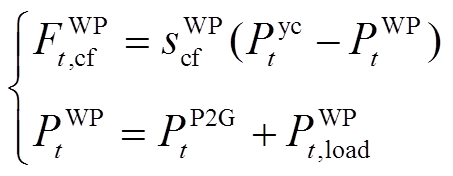 $\begin{cases} F_{t,\mathrm{cf}}^{\mathrm{WP}} = s_{\mathrm{cf}}^{\mathrm{WP}}(P_t^{\mathrm{yc}} - P_t^{\mathrm{WP}}) \\ P_t^{\mathrm{WP}} = P_t^{\mathrm{P2G}} + P_{t,\mathrm{load}}^{\mathrm{WP}} \end{cases}$